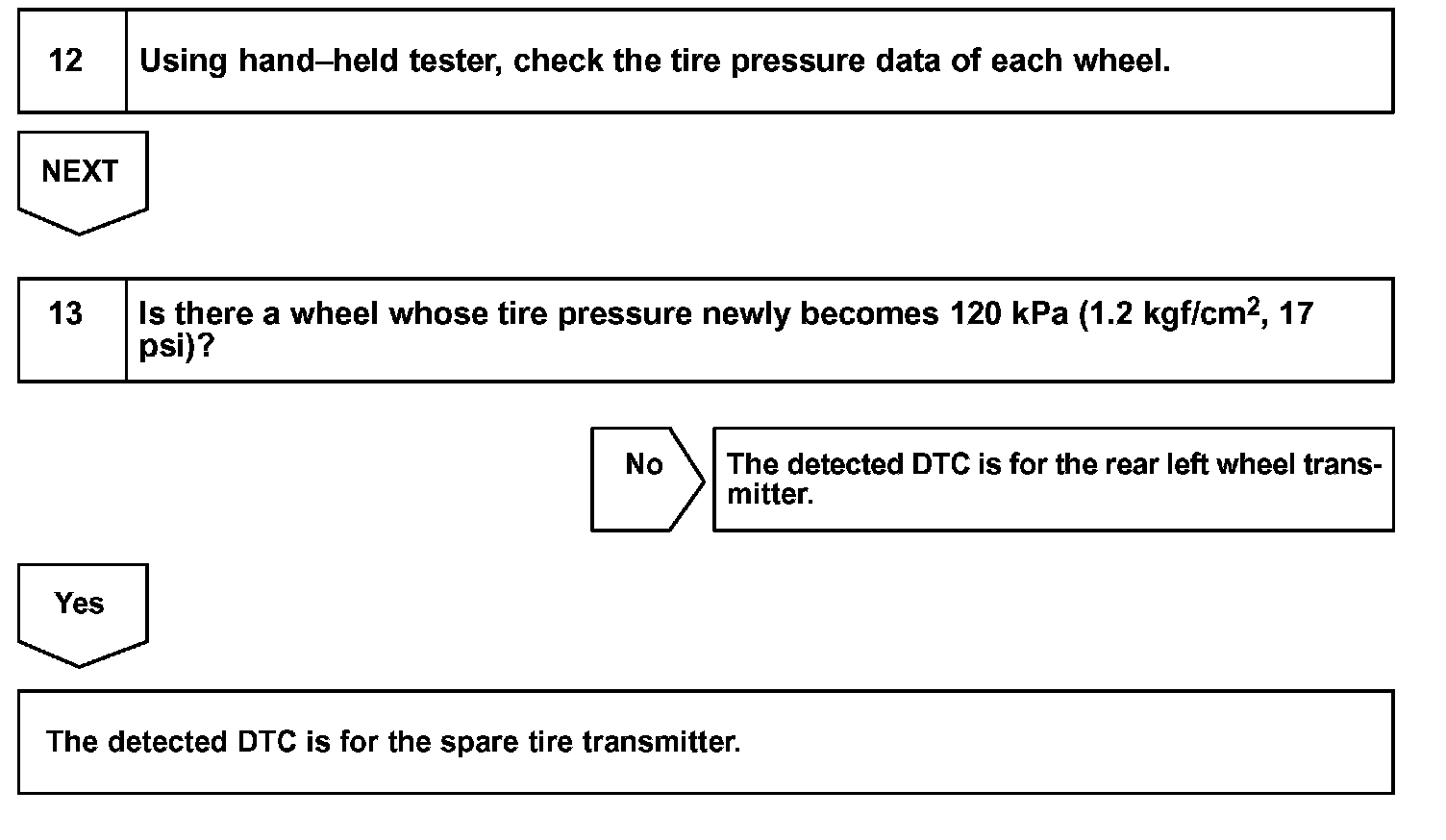 12 Using hand–held tester, check the tire pressure data of each wheel.

NEXT

13 Is there a wheel whose tire pressure newly becomes 120 kPa (1.2 kgf/cm$^2$, 17 psi)?

No

The detected DTC is for the rear left wheel transmitter.

Yes

The detected DTC is for the spare tire transmitter.